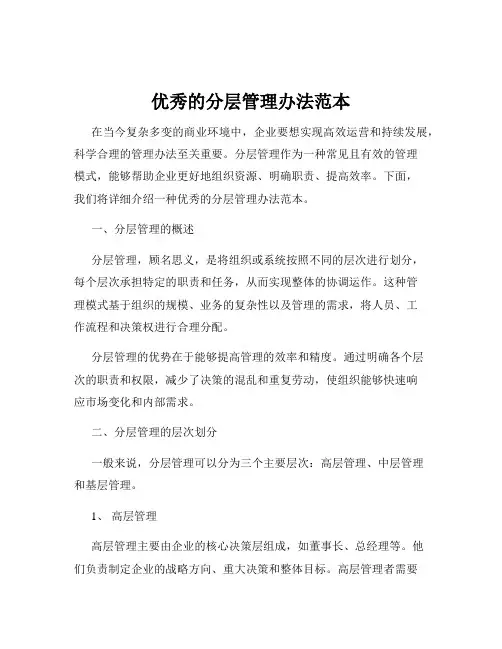 优秀的分层管理办法范本

在当今复杂多变的商业环境中，企业要想实现高效运营和持续发展，科学合理的管理办法至关重要。分层管理作为一种常见且有效的管理模式，能够帮助企业更好地组织资源、明确职责、提高效率。下面，我们将详细介绍一种优秀的分层管理办法范本。

一、分层管理的概述

分层管理，顾名思义，是将组织或系统按照不同的层次进行划分，每个层次承担特定的职责和任务，从而实现整体的协调运作。这种管理模式基于组织的规模、业务的复杂性以及管理的需求，将人员、工作流程和决策权进行合理分配。

分层管理的优势在于能够提高管理的效率和精度。通过明确各个层次的职责和权限，减少了决策的混乱和重复劳动，使组织能够快速响应市场变化和内部需求。

二、分层管理的层次划分

一般来说，分层管理可以分为三个主要层次：高层管理、中层管理和基层管理。

1、 高层管理

高层管理主要由企业的核心决策层组成，如董事长、总经理等。他们负责制定企业的战略方向、重大决策和整体目标。高层管理者需要